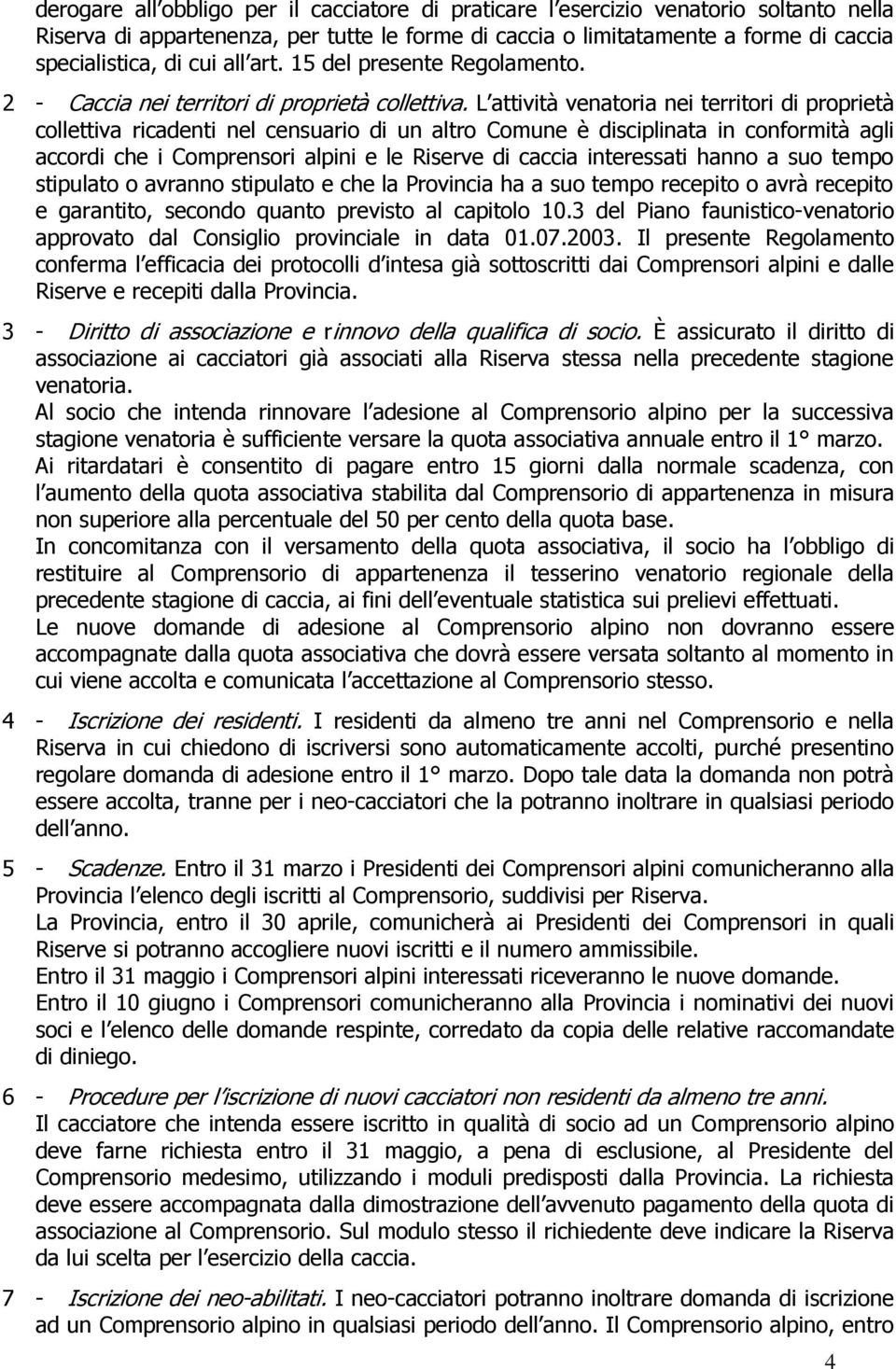 derogare all obbligo per il cacciatore di praticare l esercizio venatorio soltanto nella Riserva di appartenenza, per tutte le forme di caccia o limitatamente a forme di caccia specialistica, di cui all art. 15 del presente Regolamento.

2 - Caccia nei territori di proprietà collettiva. L attività venatoria nei territori di proprietà collettiva ricadenti nel censuario di un altro Comune è disciplinata in conformità agli accordi che i Comprensori alpini e le Riserve di caccia interessati hanno a suo tempo stipulato o avranno stipulato e che la Provincia ha a suo tempo recepito o avrà recepito e garantito, secondo quanto previsto al capitolo 10.3 del Piano faunistico-venatorio approvato dal Consiglio provinciale in data 01.07.2003. Il presente Regolamento conferma l efficacia dei protocolli d intesa già sottoscritti dai Comprensori alpini e dalle Riserve e recepiti dalla Provincia.

3 - Diritto di associazione e rinnovo della qualifica di socio. È assicurato il diritto di associazione ai cacciatori già associati alla Riserva stessa nella precedente stagione venatoria.
Al socio che intenda rinnovare l adesione al Comprensorio alpino per la successiva stagione venatoria è sufficiente versare la quota associativa annuale entro il 1° marzo.
Ai ritardatari è consentito di pagare entro 15 giorni dalla normale scadenza, con l aumento della quota associativa stabilita dal Comprensorio di appartenenza in misura non superiore alla percentuale del 50 per cento della quota base.
In concomitanza con il versamento della quota associativa, il socio ha l obbligo di restituire al Comprensorio di appartenenza il tesserino venatorio regionale della precedente stagione di caccia, ai fini dell eventuale statistica sui prelievi effettuati.
Le nuove domande di adesione al Comprensorio alpino non dovranno essere accompagnate dalla quota associativa che dovrà essere versata soltanto al momento in cui viene accolta e comunicata l accettazione al Comprensorio stesso.

4 - Iscrizione dei residenti. I residenti da almeno tre anni nel Comprensorio e nella Riserva in cui chiedono di iscriversi sono automaticamente accolti, purché presentino regolare domanda di adesione entro il 1° marzo. Dopo tale data la domanda non potrà essere accolta, tranne per i neo-cacciatori che la potranno inoltrare in qualsiasi periodo dell anno.

5 - Scadenze. Entro il 31 marzo i Presidenti dei Comprensori alpini comunicheranno alla Provincia l elenco degli iscritti al Comprensorio, suddivisi per Riserva.
La Provincia, entro il 30 aprile, comunicherà ai Presidenti dei Comprensori in quali Riserve si potranno accogliere nuovi iscritti e il numero ammissibile.
Entro il 31 maggio i Comprensori alpini interessati riceveranno le nuove domande.
Entro il 10 giugno i Comprensori comunicheranno alla Provincia i nominativi dei nuovi soci e l elenco delle domande respinte, corredato da copia delle relative raccomandate di diniego.

6 - Procedure per l iscrizione di nuovi cacciatori non residenti da almeno tre anni.
Il cacciatore che intenda essere iscritto in qualità di socio ad un Comprensorio alpino deve farne richiesta entro il 31 maggio, a pena di esclusione, al Presidente del Comprensorio medesimo, utilizzando i moduli predisposti dalla Provincia. La richiesta deve essere accompagnata dalla dimostrazione dell avvenuto pagamento della quota di associazione al Comprensorio. Sul modulo stesso il richiedente deve indicare la Riserva da lui scelta per l esercizio della caccia.

7 - Iscrizione dei neo-abilitati. I neo-cacciatori potranno inoltrare domanda di iscrizione ad un Comprensorio alpino in qualsiasi periodo dell anno. Il Comprensorio alpino, entro

4